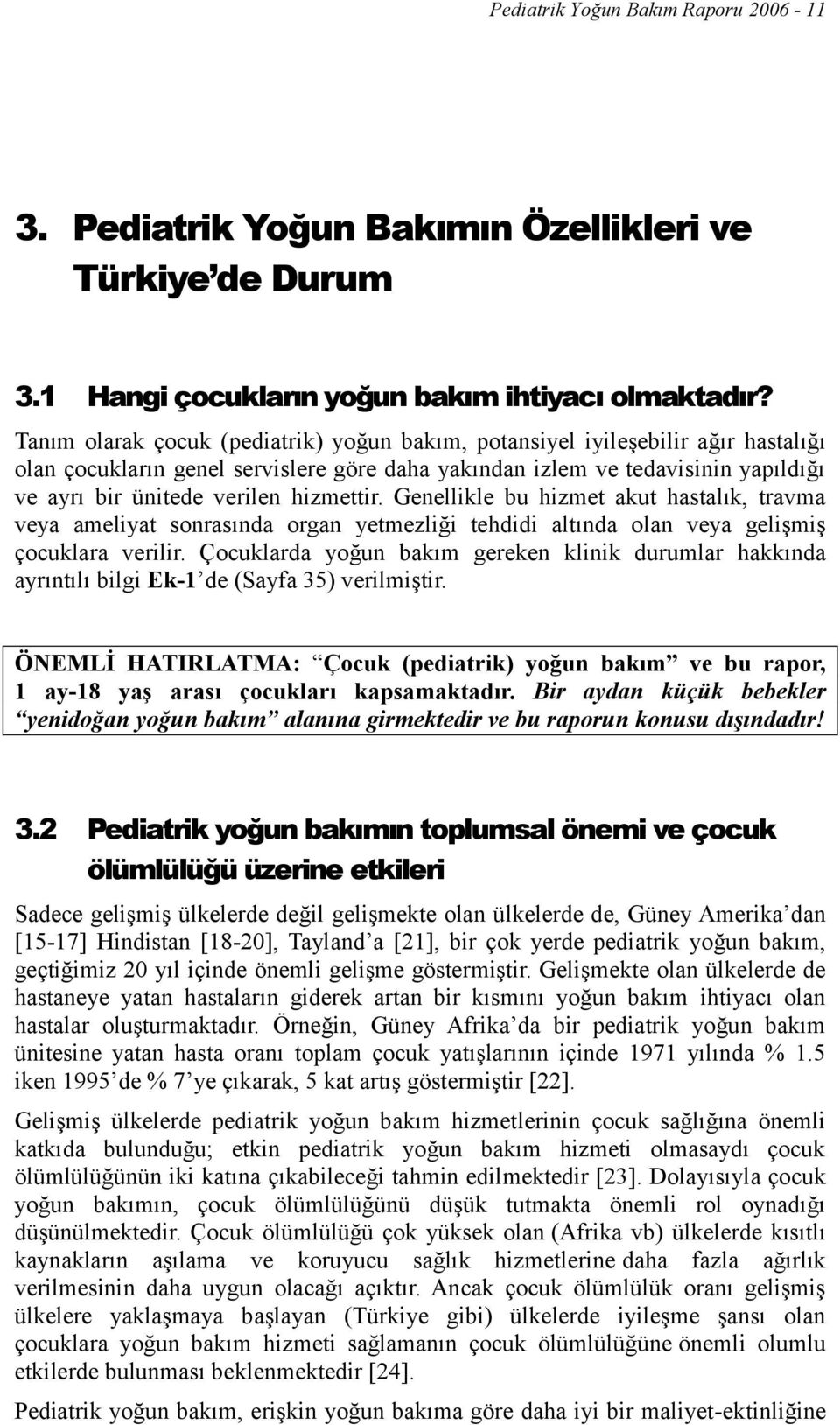 Pediatrik Yoğun Bakım Raporu 2006 - 11

3. Pediatrik Yoğun Bakımın Özellikleri ve Türkiye'de Durum

3.1 Hangi çocukların yoğun bakım ihtiyacı olmaktadır?

Tanım olarak çocuk (pediatrik) yoğun bakım, potansiyel iyileşebilir ağır hastalığı olan çocukların genel servislere göre daha yakından izlem ve tedavisinin yapıldığı ve ayrı bir ünitede verilen hizmettir. Genellikle bu hizmet akut hastalık, travma veya ameliyat sonrasında organ yetmezliği tehdidi altında olan veya gelişmiş çocuklara verilir. Çocuklarda yoğun bakım gereken klinik durumlar hakkında ayrıntılı bilgi Ek-1'de (Sayfa 35) verilmiştir.

ÖNEMLİ HATIRLATMA: "Çocuk (pediatrik) yoğun bakım" ve bu rapor, 1 ay-18 yaş arası çocukları kapsamaktadır. Bir aydan küçük bebekler "yenidoğan yoğun bakım" alanına girmektedir ve bu raporun konusu dışındadır!

3.2 Pediatrik yoğun bakımın toplumsal önemi ve çocuk ölümlülüğü üzerine etkileri

Sadece gelişmiş ülkelerde değil gelişmekte olan ülkelerde de, Güney Amerika'dan [15-17] Hindistan [18-20], Tayland'a [21], bir çok yerde pediatrik yoğun bakım, geçtiğimiz 20 yıl içinde önemli gelişme göstermiştir. Gelişmekte olan ülkelerde de hastaneye yatan hastaların giderek artan bir kısmını yoğun bakım ihtiyacı olan hastalar oluşturmaktadır. Örneğin, Güney Afrika'da bir pediatrik yoğun bakım ünitesine yatan hasta oranı toplam çocuk yatışlarının içinde 1971 yılında % 1.5 iken 1995'de % 7'ye çıkarak, 5 kat artış göstermiştir [22].

Gelişmiş ülkelerde pediatrik yoğun bakım hizmetlerinin çocuk sağlığına önemli katkıda bulunduğu; etkin pediatrik yoğun bakım hizmeti olmasaydı çocuk ölümlülüğünün iki katına çıkabileceği tahmin edilmektedir [23]. Dolayısıyla çocuk yoğun bakımın, çocuk ölümlülüğünü düşük tutmakta önemli rol oynadığı düşünülmektedir. Çocuk ölümlülüğü çok yüksek olan (Afrika vb) ülkelerde kısıtlı kaynakların aşılama ve koruyucu sağlık hizmetlerine daha fazla ağırlık verilmesinin daha uygun olacağı açıktır. Ancak çocuk ölümlülük oranı gelişmiş ülkelere yaklaşmaya başlayan (Türkiye gibi) ülkelerde iyileşme şansı olan çocuklara yoğun bakım hizmeti sağlamanın çocuk ölümlülüğüne önemli olumlu etkilerde bulunması beklenmektedir [24].

Pediatrik yoğun bakım, erişkin yoğun bakıma göre daha iyi bir maliyet-ektinliğine